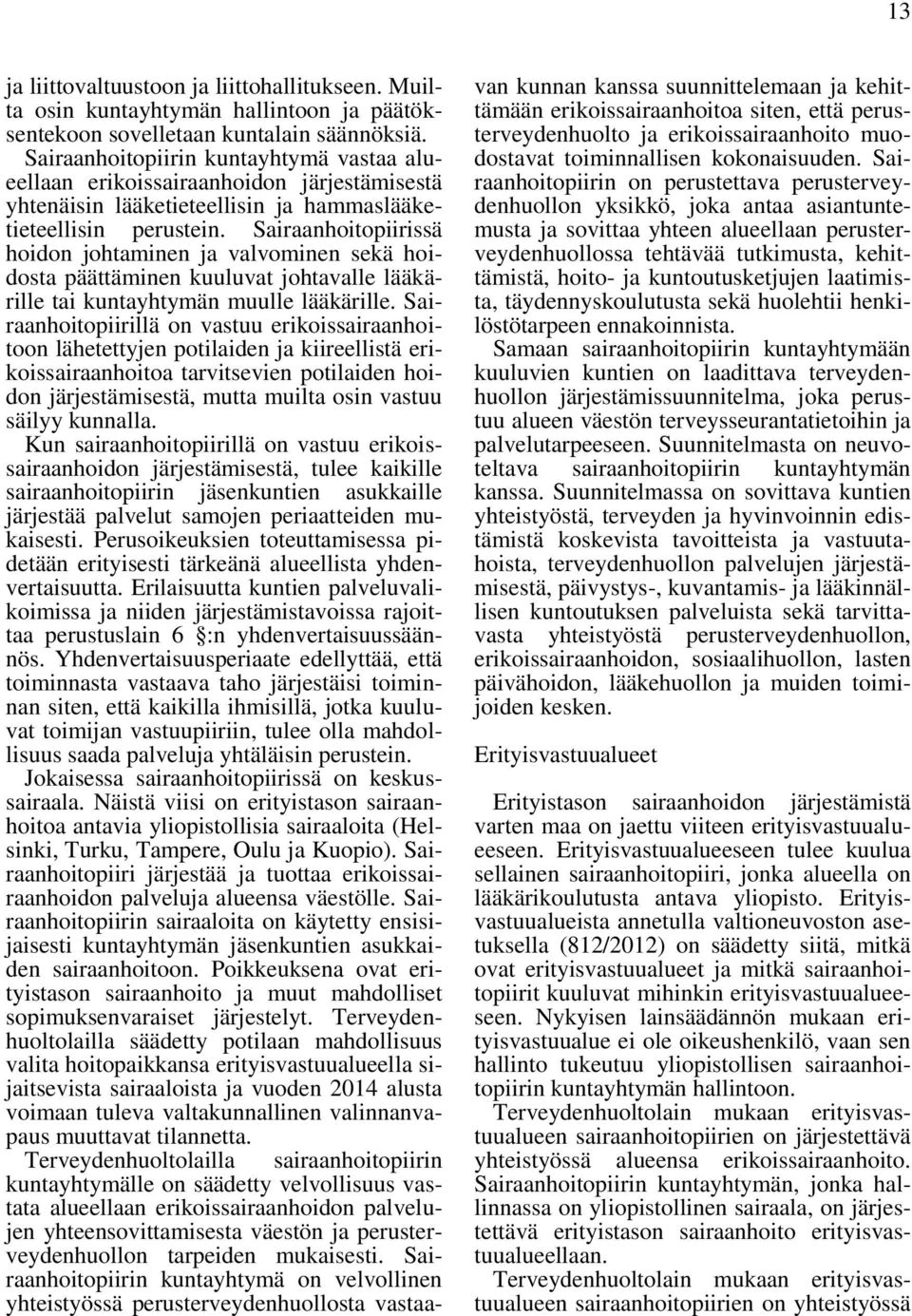 13

ja liittovaltuustoon ja liittohallitukseen. Muilta osin kuntayhtymän hallintoon ja päätöksentekoon sovelletaan kuntalain säännöksiä. Sairaanhoitopiirin kuntayhtymä vastaa alueellaan erikoissairaanhoidon järjestämisestä yhtenäisin lääketieteellisin ja hammaslääketieteellisin perustein. Sairaanhoitopiirissä hoidon johtaminen ja valvominen sekä hoidosta päättäminen kuuluvat johtavalle lääkärille tai kuntayhtymän muulle lääkärille. Sairaanhoitopiirillä on vastuu erikoissairaanhoitoon lähetettyjen potilaiden ja kiireellistä erikoissairaanhoitoa tarvitsevien potilaiden hoidon järjestämisestä, mutta muilta osin vastuu säilyy kunnalla.
Kun sairaanhoitopiirillä on vastuu erikoissairaanhoidon järjestämisestä, tulee kaikille sairaanhoitopiirin jäsenkuntien asukkaille järjestää palvelut samojen periaatteiden mukaisesti. Perusoikeuksien toteuttamisessa pidetään erityisesti tärkeänä alueellista yhdenvertaisuutta. Erilaisuutta kuntien palveluvalikoimissa ja niiden järjestämistavoissa rajoittaa perustuslain 6 §:n yhdenvertaisuussäännös. Yhdenvertaisuusperiaate edellyttää, että toiminnasta vastaava taho järjestäisi toiminnan siten, että kaikilla ihmisillä, jotka kuuluvat toimijan vastuupiiriin, tulee olla mahdollisuus saada palveluja yhtäläisin perustein.
Jokaisessa sairaanhoitopiirissä on keskussairaala. Näistä viisi on erityistason sairaanhoitoa antavia yliopistollisia sairaaloita (Helsinki, Turku, Tampere, Oulu ja Kuopio). Sairaanhoitopiiri järjestää ja tuottaa erikoissairaanhoidon palveluja alueensa väestölle. Sairaanhoitopiirin sairaaloita on käytetty ensisijaisesti kuntayhtymän jäsenkuntien asukkaiden sairaanhoitoon. Poikkeuksena ovat erityistason sairaanhoito ja muut mahdolliset sopimuksenvaraiset järjestelyt. Terveydenhuoltolailla säädetty potilaan mahdollisuus valita hoitopaikkansa erityisvastuualueella sijaitsevista sairaaloista ja vuoden 2014 alusta voimaan tuleva valtakunnallinen valinnanvapaus muuttavat tilannetta.
Terveydenhuoltolailla sairaanhoitopiirin kuntayhtymälle on säädetty velvollisuus vastata alueellaan erikoissairaanhoidon palvelujen yhteensovittamisesta väestön ja perusterveydenhuollon tarpeiden mukaisesti. Sairaanhoitopiirin kuntayhtymä on velvollinen yhteistyössä perusterveydenhuollosta vastaavan kunnan kanssa suunnittelemaan ja kehittämään erikoissairaanhoitoa siten, että perusterveydenhuolto ja erikoissairaanhoito muodostavat toiminnallisen kokonaisuuden. Sairaanhoitopiirin on perustettava perusterveydenhuollon yksikkö, joka antaa asiantuntemusta ja sovittaa yhteen alueellaan perusterveydenhuollossa tehtävää tutkimusta, kehittämistä, hoito- ja kuntoutusketjujen laatimista, täydennyskoulutusta sekä huolehtii henkilöstötarpeen ennakoinnista.
Samaan sairaanhoitopiirin kuntayhtymään kuuluvien kuntien on laadittava terveydenhuollon järjestämissuunnitelma, joka perustuu alueen väestön terveysseurantatietoihin ja palvelutarpeeseen. Suunnitelmasta on neuvoteltava sairaanhoitopiirin kuntayhtymän kanssa. Suunnitelmassa on sovittava kuntien yhteistyöstä, terveyden ja hyvinvoinnin edistämistä koskevista tavoitteista ja vastuutahoista, terveydenhuollon palvelujen järjestämisestä, päivystys-, kuvantamis- ja lääkinnällisen kuntoutuksen palveluista sekä tarvittavasta yhteistyöstä perusterveydenhuollon, erikoissairaanhoidon, sosiaalihuollon, lasten päivähoidon, lääkehuollon ja muiden toimijoiden kesken.

Erityisvastuualueet

Erityistason sairaanhoidon järjestämistä varten maa on jaettu viiteen erityisvastuualueeseen. Erityisvastuualueeseen tulee kuulua sellainen sairaanhoitopiiri, jonka alueella on lääkärikoulutusta antava yliopisto. Erityisvastuualueista annetulla valtioneuvoston asetuksella (812/2012) on säädetty siitä, mitkä ovat erityisvastuualueet ja mitkä sairaanhoitopiirit kuuluvat mihinkin erityisvastuualueeseen. Nykyisen lainsäädännön mukaan erityisvastuualue ei ole oikeushenkilö, vaan sen hallinto tukeutuu yliopistollisen sairaanhoitopiirin kuntayhtymän hallintoon.
Terveydenhuoltolain mukaan erityisvastuualueen sairaanhoitopiirien on järjestettävä yhteistyössä alueensa erikoissairaanhoito. Sairaanhoitopiirin kuntayhtymän, jonka hallinnassa on yliopistollinen sairaala, on järjestettävä erityistason sairaanhoito erityisvastuualueellaan.
Terveydenhuoltolain mukaan erityisvastuualueen sairaanhoitopiirien on yhteistyössä